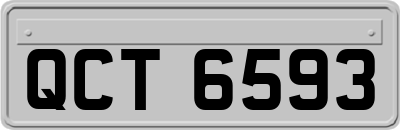 QCT 6593